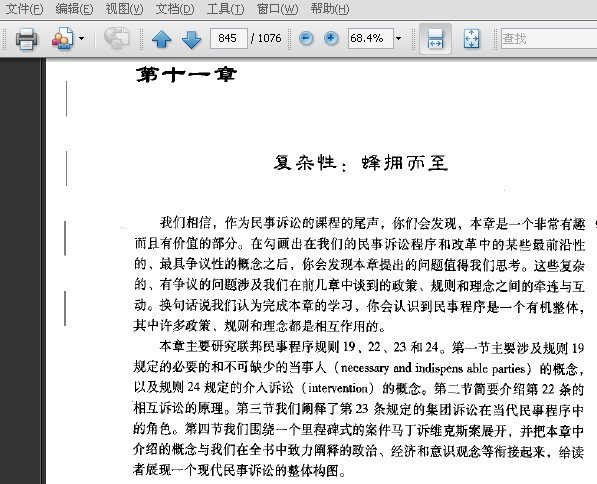 文件(F) 编辑(E) 视图(V) 文档(D) 工具(T) 窗口(W) 帮助(H)

845 / 1076 68.4% 查找

第十一章

复杂性：蜂拥而至

我们相信，作为民事诉讼的课程的尾声，你们会发现，本章是一个非常有趣而且有价值的部分。在勾画出在我们的民事诉讼程序和改革中的某些最前沿性的、最具争议性的概念之后，你会发现本章提出的问题值得我们思考。这些复杂的、有争议的问题涉及我们在前几章中谈到的政策、规则和理念之间的牵连与互动。换句话说我们认为完成本章的学习，你会认识到民事程序是一个有机整体，其中许多政策、规则和理念都是相互作用的。

本章主要研究联邦民事程序规则 19、22、23 和 24。第一节主要涉及规则 19 规定的必要的和不可缺少的当事人（necessary and indispens able parties）的概念，以及规则 24 规定的介入诉讼（intervention）的概念。第二节简要介绍第 22 条的相互诉讼的原理。第三节我们阐释了第 23 条规定的集团诉讼在当代民事程序中的角色。第四节我们围绕一个里程碑式的案件马丁诉维克斯案展开，并把本章中介绍的概念与我们在全书中致力阐释的政治、经济和意识观念等衔接起来，给读者展现一个现代民事诉讼的整体构图。